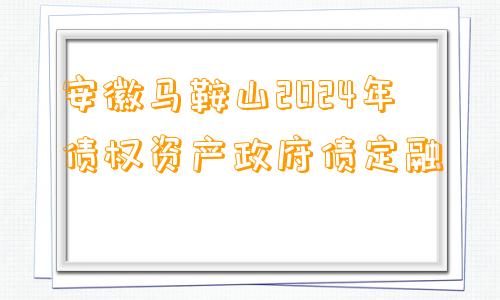 安徽马鞍山2024年债权资产政府债定融